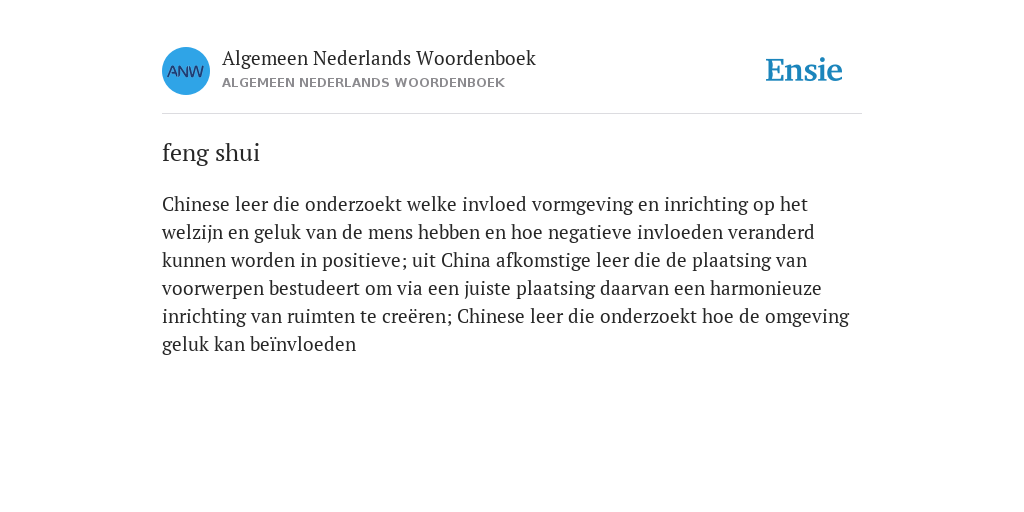 ANW

Algemeen Nederlands Woordenboek
ALGEMEEN NEDERLANDS WOORDENBOEK

Ensie

feng shui

Chinese leer die onderzoekt welke invloed vormgeving en inrichting op het welzijn en geluk van de mens hebben en hoe negatieve invloeden veranderd kunnen worden in positieve; uit China afkomstige leer die de plaatsing van voorwerpen bestudeert om via een juiste plaatsing daarvan een harmonieuze inrichting van ruimten te creëren; Chinese leer die onderzoekt hoe de omgeving geluk kan beïnvloeden